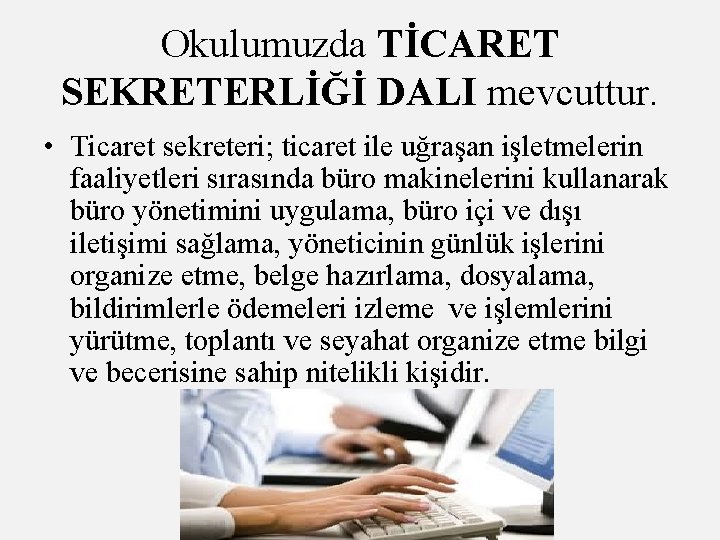 Okulumuzda TİCARET SEKRETERLİĞİ DALI mevcuttur.

• Ticaret sekreteri; ticaret ile uğraşan işletmelerin faaliyetleri sırasında büro makinelerini kullanarak büro yönetimini uygulama, büro içi ve dışı iletişimi sağlama, yöneticinin günlük işlerini organize etme, belge hazırlama, dosyalama, bildirimlerle ödemeleri izleme ve işlemlerini yürütme, toplantı ve seyahat organize etme bilgi ve becerisine sahip nitelikli kişidir.